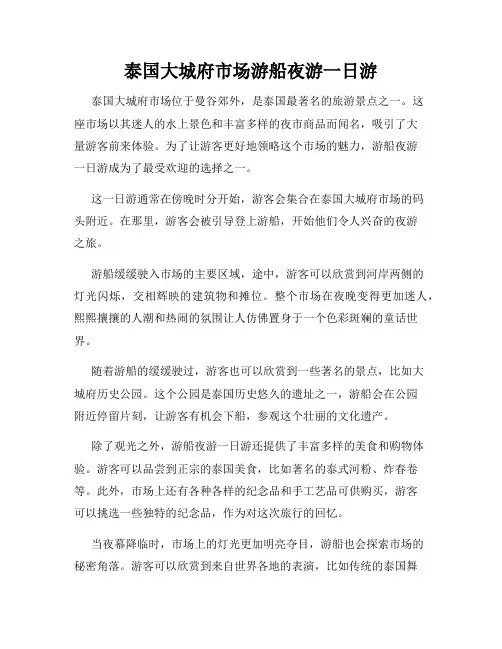 泰国大城府市场游船夜游一日游

泰国大城府市场位于曼谷郊外，是泰国最著名的旅游景点之一。这座市场以其迷人的水上景色和丰富多样的夜市商品而闻名，吸引了大量游客前来体验。为了让游客更好地领略这个市场的魅力，游船夜游一日游成为了最受欢迎的选择之一。

这一日游通常在傍晚时分开始，游客会集合在泰国大城府市场的码头附近。在那里，游客会被引导登上游船，开始他们令人兴奋的夜游之旅。

游船缓缓驶入市场的主要区域，途中，游客可以欣赏到河岸两侧的灯光闪烁，交相辉映的建筑物和摊位。整个市场在夜晚变得更加迷人，熙熙攘攘的人潮和热闹的氛围让人仿佛置身于一个色彩斑斓的童话世界。

随着游船的缓缓驶过，游客也可以欣赏到一些著名的景点，比如大城府历史公园。这个公园是泰国历史悠久的遗址之一，游船会在公园附近停留片刻，让游客有机会下船，参观这个壮丽的文化遗产。

除了观光之外，游船夜游一日游还提供了丰富多样的美食和购物体验。游客可以品尝到正宗的泰国美食，比如著名的泰式河粉、炸春卷等。此外，市场上还有各种各样的纪念品和手工艺品可供购买，游客可以挑选一些独特的纪念品，作为对这次旅行的回忆。

当夜幕降临时，市场上的灯光更加明亮夺目，游船也会探索市场的秘密角落。游客可以欣赏到来自世界各地的表演，比如传统的泰国舞